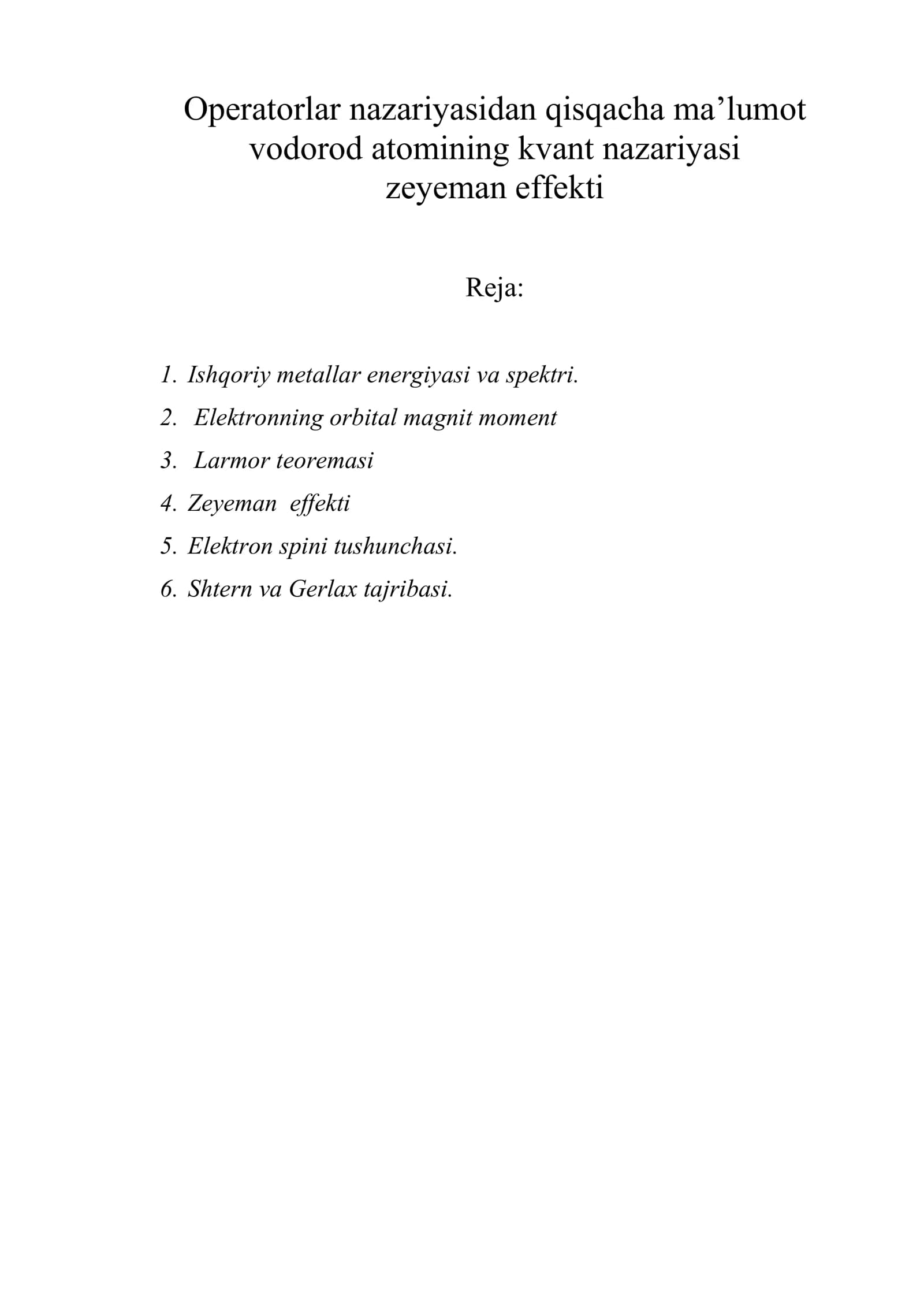 Operatorlar nazariyasidan qisqacha ma’lumot vodorod atomining kvant nazariyasi zeyeman effekti

Reja:

1. Ishqoriy metallar energiyasi va spektri.
2. Elektronning orbital magnit moment
3. Larmor teoremasi
4. Zeyeman effekti
5. Elektron spini tushunchasi.
6. Shtern va Gerlax tajribasi.